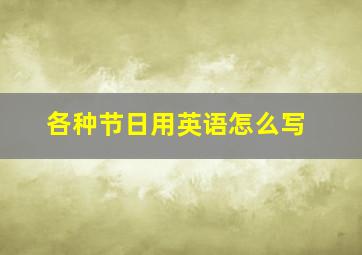 各种节日用英语怎么写